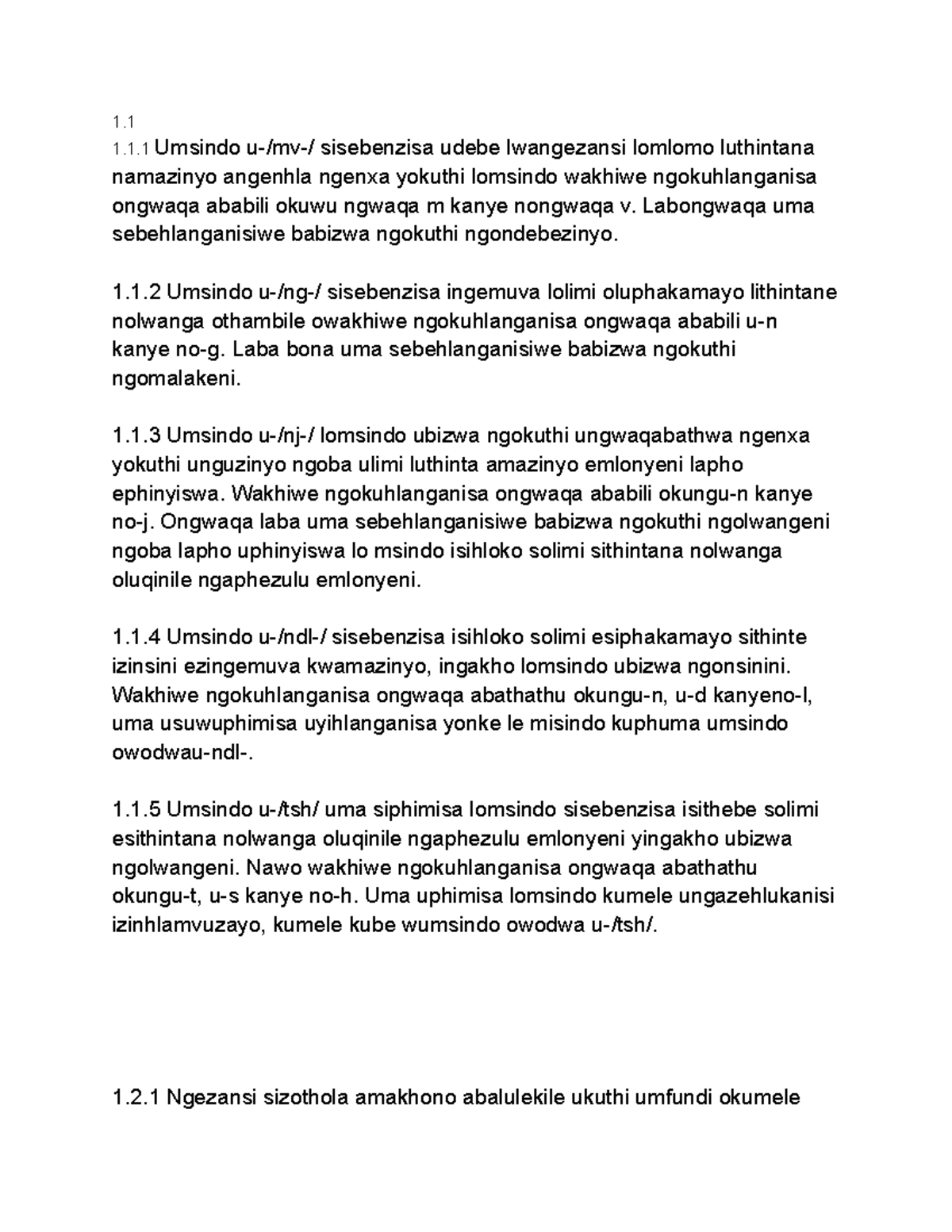 1.1
1.1.1 Umsindo u-/mv-/ sisebenzisa udebe lwangezansi lomlomo luthintana namazinyo angenhla ngenxa yokuthi lomsindo wakhiwe ngokuhlanganisa ongwaqa ababili okuwu ngwaqa m kanye nongwaqa v. Labongwaqa uma sebehlanganisiwe babizwa ngokuthi ngondebezinyo.

1.1.2 Umsindo u-/ng-/ sisebenzisa ingemuva lolimi oluphakamayo lithintane nolwanga othambile owakhiwe ngokuhlanganisa ongwaqa ababili u-n kanye no-g. Laba bona uma sebehlanganisiwe babizwa ngokuthi ngomalakeni.

1.1.3 Umsindo u-/nj-/ lomsindo ubizwa ngokuthi ungwaqabathwa ngenxa yokuthi unguzinyo ngoba ulimi luthinta amazinyo emlonyeni lapho ephinyiswa. Wakhiwe ngokuhlanganisa ongwaqa ababili okungu-n kanye no-j. Ongwaqa laba uma sebehlanganisiwe babizwa ngokuthi ngolwangeni ngoba lapho uphinyiswa lo msindo isihloko solimi sithintana nolwanga oluqinile ngaphezulu emlonyeni.

1.1.4 Umsindo u-/ndl-/ sisebenzisa isihloko solimi esiphakamayo sithinte izinsini ezingemuva kwamazinyo, ingakho lomsindo ubizwa ngonsinini. Wakhiwe ngokuhlanganisa ongwaqa abathathu okungu-n, u-d kanyeno-l, uma usuwuphimisa uyihlanganisa yonke le misindo kuphuma umsindo owodwau-ndl-.

1.1.5 Umsindo u-/tsh/ uma siphimisa lomsindo sisebenzisa isithebe solimi esithintana nolwanga oluqinile ngaphezulu emlonyeni yingakho ubizwa ngolwangeni. Nawo wakhiwe ngokuhlanganisa ongwaqa abathathu okungu-t, u-s kanye no-h. Uma uphimisa lomsindo kumele ungazehlukanisi izinhlamvuzayo, kumele kube wumsindo owodwa u-/tsh/.

1.2.1 Ngezansi sizothola amakhono abalulekile ukuthi umfundi okumele